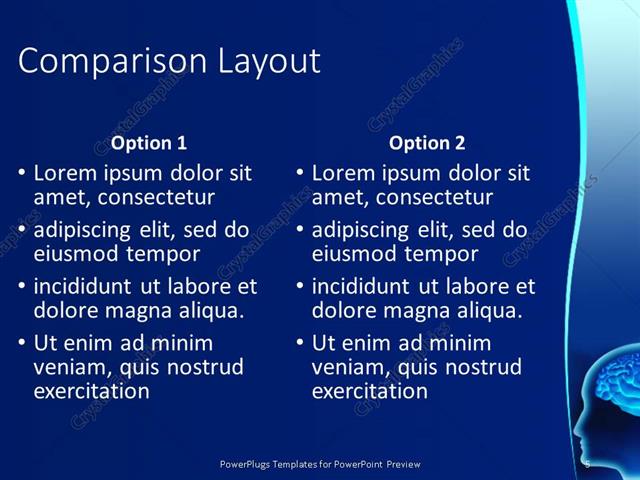 Comparison Layout

Option 1
• Lorem ipsum dolor sit amet, consectetur
• adipiscing elit, sed do eiusmod tempor
• incididunt ut labore et dolore magna aliqua.
• Ut enim ad minim veniam, quis nostrud exercitation

Option 2
• Lorem ipsum dolor sit amet, consectetur
• adipiscing elit, sed do eiusmod tempor
• incididunt ut labore et dolore magna aliqua.
• Ut enim ad minim veniam, quis nostrud exercitation

PowerPlugs Templates for PowerPoint Preview
5

CrystalGraphics